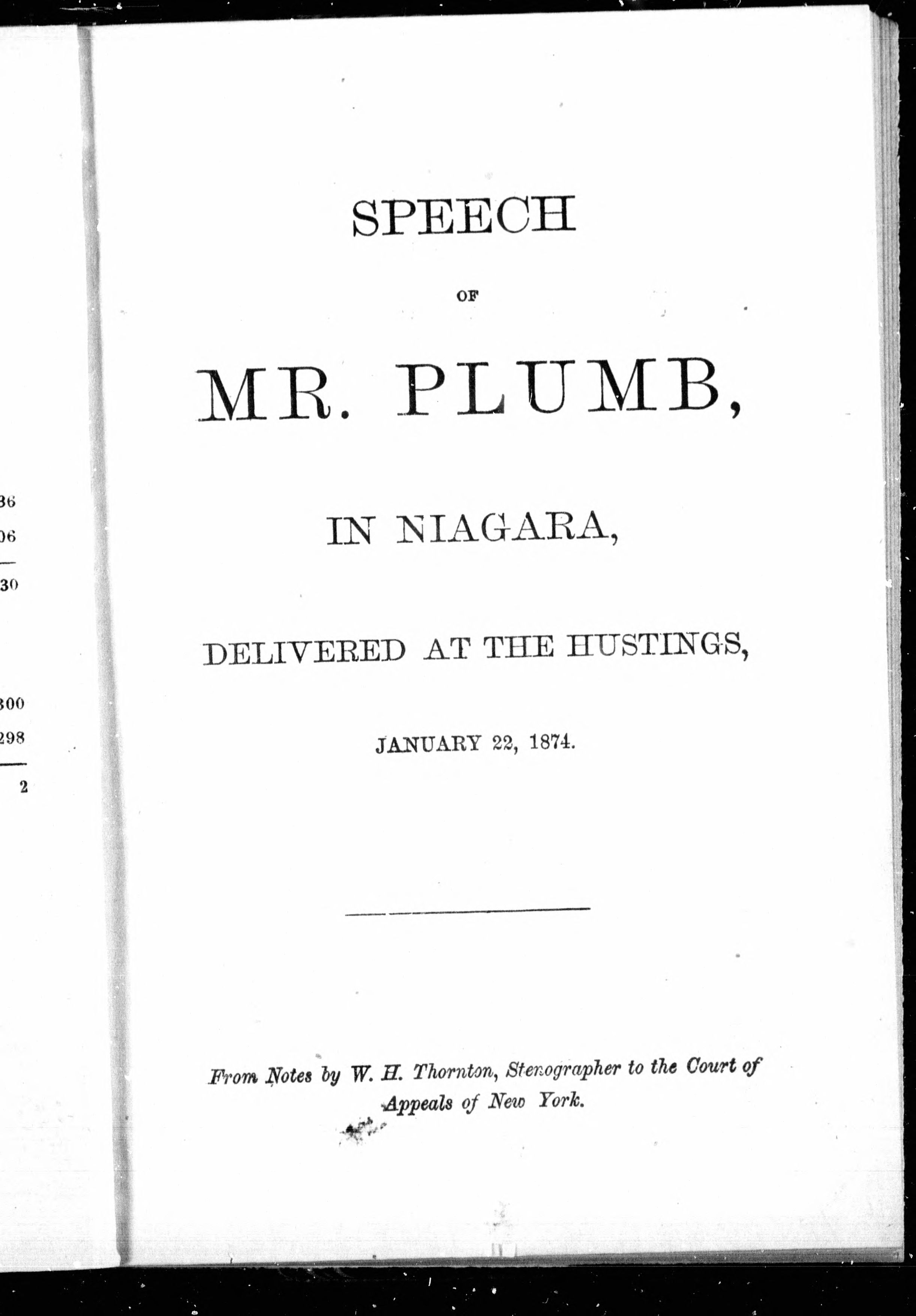 36
06
30

300
298
2

SPEECH

OF

MR. PLUMB,

IN NIAGARA,

DELIVERED AT THE HUSTINGS,

JANUARY 22, 1874.

From Notes by W. H. Thornton, Stenographer to the Court of Appeals of New York.